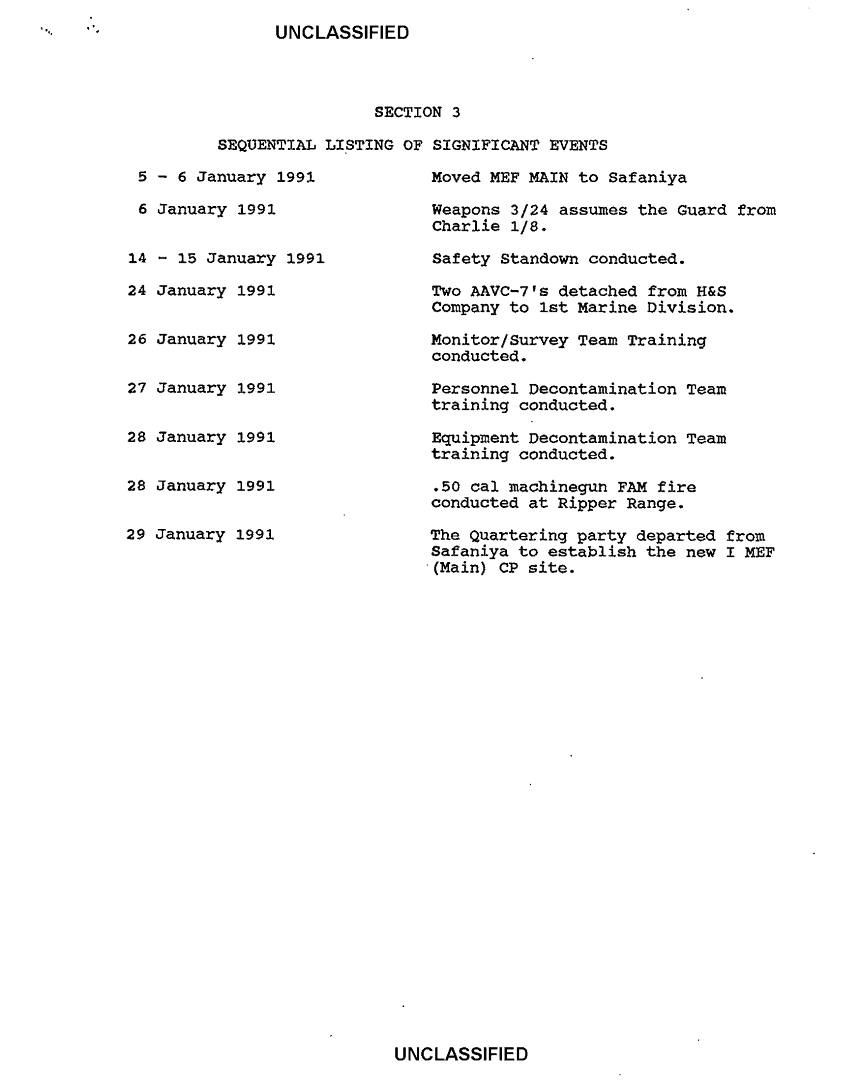 UNCLASSIFIED

SECTION 3

SEQUENTIAL LISTING OF SIGNIFICANT EVENTS

5 - 6 January 1991 Moved MEF MAIN to Safaniya

6 January 1991 Weapons 3/24 assumes the Guard from Charlie 1/8.

14 - 15 January 1991 Safety Standown conducted.

24 January 1991 Two AAVC-7's detached from H&S Company to 1st Marine Division.

26 January 1991 Monitor/Survey Team Training conducted.

27 January 1991 Personnel Decontamination Team training conducted.

28 January 1991 Equipment Decontamination Team training conducted.

28 January 1991 .50 cal machinegun FAM fire conducted at Ripper Range.

29 January 1991 The Quartering party departed from Safaniya to establish the new I MEF (Main) CP site.

UNCLASSIFIED